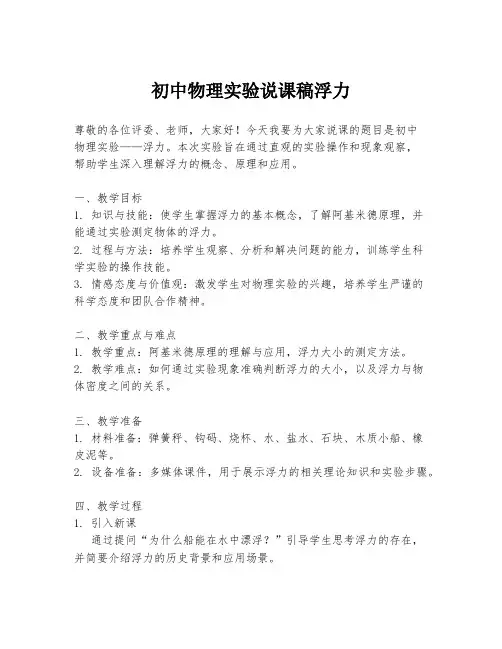 初中物理实验说课稿浮力

尊敬的各位评委、老师，大家好！今天我要为大家说课的题目是初中物理实验——浮力。本次实验旨在通过直观的实验操作和现象观察，帮助学生深入理解浮力的概念、原理和应用。

一、教学目标
1. 知识与技能：使学生掌握浮力的基本概念，了解阿基米德原理，并能通过实验测定物体的浮力。
2. 过程与方法：培养学生观察、分析和解决问题的能力，训练学生科学实验的操作技能。
3. 情感态度与价值观：激发学生对物理实验的兴趣，培养学生严谨的科学态度和团队合作精神。

二、教学重点与难点
1. 教学重点：阿基米德原理的理解与应用，浮力大小的测定方法。
2. 教学难点：如何通过实验现象准确判断浮力的大小，以及浮力与物体密度之间的关系。

三、教学准备
1. 材料准备：弹簧秤、钩码、烧杯、水、盐水、石块、木质小船、橡皮泥等。
2. 设备准备：多媒体课件，用于展示浮力的相关理论知识和实验步骤。

四、教学过程
1. 引入新课
通过提问“为什么船能在水中漂浮？”引导学生思考浮力的存在，并简要介绍浮力的历史背景和应用场景。